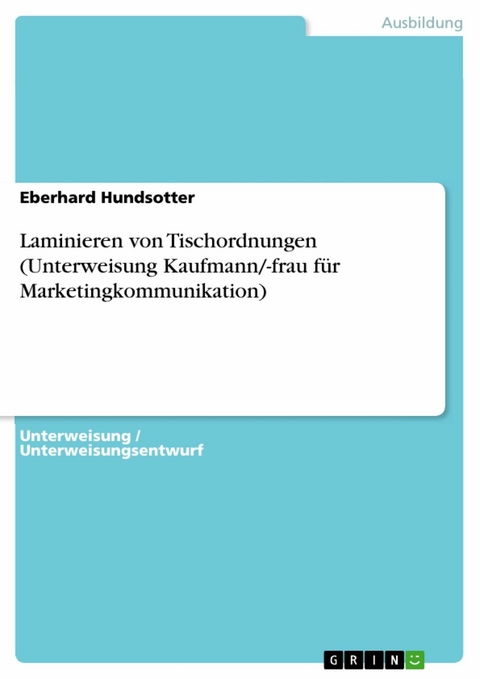 Ausbildung

Eberhard Hundsotter

Laminieren von Tischordnungen (Unterweisung Kaufmann/-frau für Marketingkommunikation)

Unterweisung / Unterweisungsentwurf

GRIN